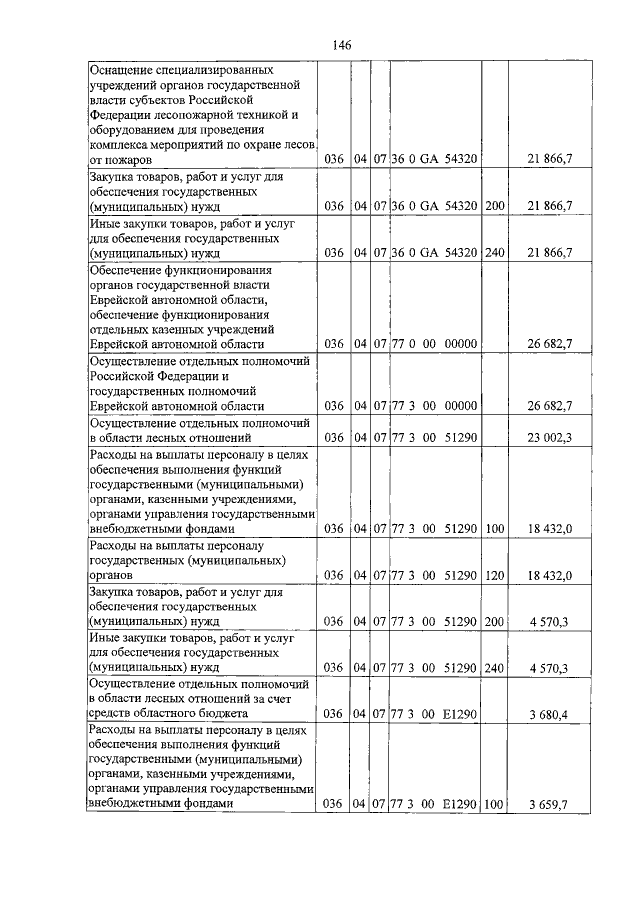 146

| Оснащение специализированных учреждений органов государственной власти субъектов Российской Федерации лесопожарной техникой и оборудованием для проведения комплекса мероприятий по охране лесов от пожаров | 036 | 04 | 07 | 36 0 GA 54320 | | 21 866,7 |
|---|---|---|---|---|---|---|
| Закупка товаров, работ и услуг для обеспечения государственных (муниципальных) нужд | 036 | 04 | 07 | 36 0 GA 54320 | 200 | 21 866,7 |
| Иные закупки товаров, работ и услуг для обеспечения государственных (муниципальных) нужд | 036 | 04 | 07 | 36 0 GA 54320 | 240 | 21 866,7 |
| Обеспечение функционирования органов государственной власти Еврейской автономной области, обеспечение функционирования отдельных казенных учреждений Еврейской автономной области | 036 | 04 | 07 | 77 0 00 00000 | | 26 682,7 |
| Осуществление отдельных полномочий Российской Федерации и государственных полномочий Еврейской автономной области | 036 | 04 | 07 | 77 3 00 00000 | | 26 682,7 |
| Осуществление отдельных полномочий в области лесных отношений | 036 | 04 | 07 | 77 3 00 51290 | | 23 002,3 |
| Расходы на выплаты персоналу в целях обеспечения выполнения функций государственными (муниципальными) органами, казенными учреждениями, органами управления государственными внебюджетными фондами | 036 | 04 | 07 | 77 3 00 51290 | 100 | 18 432,0 |
| Расходы на выплаты персоналу государственных (муниципальных) органов | 036 | 04 | 07 | 77 3 00 51290 | 120 | 18 432,0 |
| Закупка товаров, работ и услуг для обеспечения государственных (муниципальных) нужд | 036 | 04 | 07 | 77 3 00 51290 | 200 | 4 570,3 |
| Иные закупки товаров, работ и услуг для обеспечения государственных (муниципальных) нужд | 036 | 04 | 07 | 77 3 00 51290 | 240 | 4 570,3 |
| Осуществление отдельных полномочий в области лесных отношений за счет средств областного бюджета | 036 | 04 | 07 | 77 3 00 E1290 | | 3 680,4 |
| Расходы на выплаты персоналу в целях обеспечения выполнения функций государственными (муниципальными) органами, казенными учреждениями, органами управления государственными внебюджетными фондами | 036 | 04 | 07 | 77 3 00 E1290 | 100 | 3 659,7 |